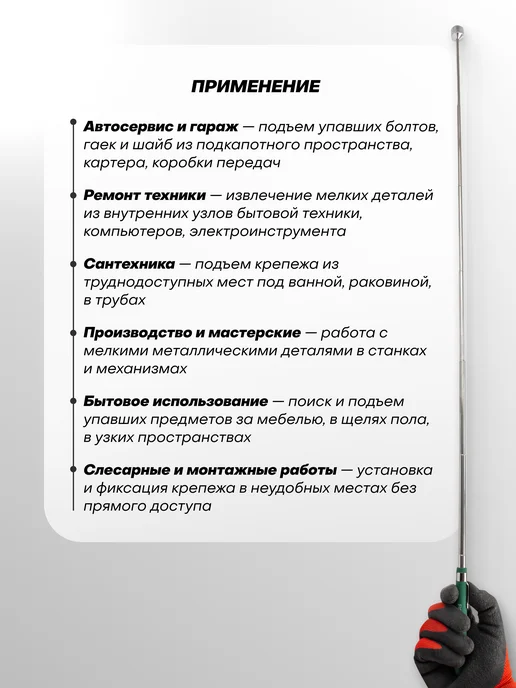 ПРИМЕНЕНИЕ

• Автосервис и гараж — подъем упавших болтов, гаек и шайб из подкапотного пространства, картера, коробки передач

• Ремонт техники — извлечение мелких деталей из внутренних узлов бытовой техники, компьютеров, электроинструмента

• Сантехника — подъем крепежа из труднодоступных мест под ванной, раковиной, в трубах

• Производство и мастерские — работа с мелкими металлическими деталями в станках и механизмах

• Бытовое использование — поиск и подъем упавших предметов за мебелью, в щелях пола, в узких пространствах

• Слесарные и монтажные работы — установка и фиксация крепежа в неудобных местах без прямого доступа